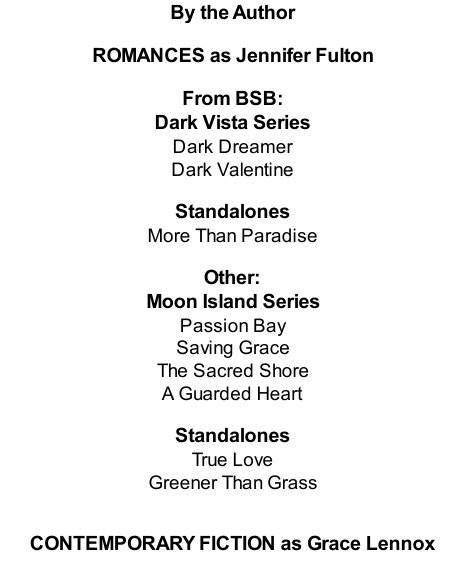 By the Author

ROMANCES as Jennifer Fulton

From BSB:
Dark Vista Series
Dark Dreamer
Dark Valentine

Standalones
More Than Paradise

Other:
Moon Island Series
Passion Bay
Saving Grace
The Sacred Shore
A Guarded Heart

Standalones
True Love
Greener Than Grass

CONTEMPORARY FICTION as Grace Lennox